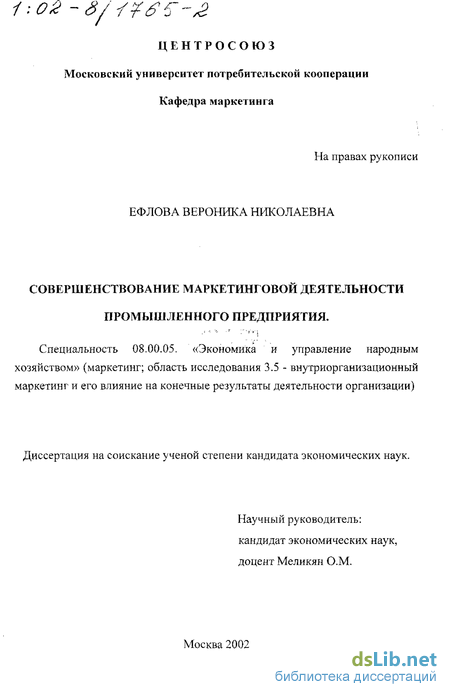 1:02-8/1765-2

ЦЕНТРОСОЮЗ

Московский университет потребительской кооперации

Кафедра маркетинга

На правах рукописи

ЕФЛОВА ВЕРОНИКА НИКОЛАЕВНА

СОВЕРШЕНСТВОВАНИЕ МАРКЕТИНГОВОЙ ДЕЯТЕЛЬНОСТИ ПРОМЫШЛЕННОГО ПРЕДПРИЯТИЯ.

Специальность 08.00.05. «Экономика и управление народным хозяйством» (маркетинг; область исследования 3.5 - внутриорганизационный маркетинг и его влияние на конечные результаты деятельности организации)

Диссертация на соискание ученой степени кандидата экономических наук.

Научный руководитель:
кандидат экономических наук,
доцент Меликян О.М.

Москва 2002

dsLib.net
библиотека диссертаций